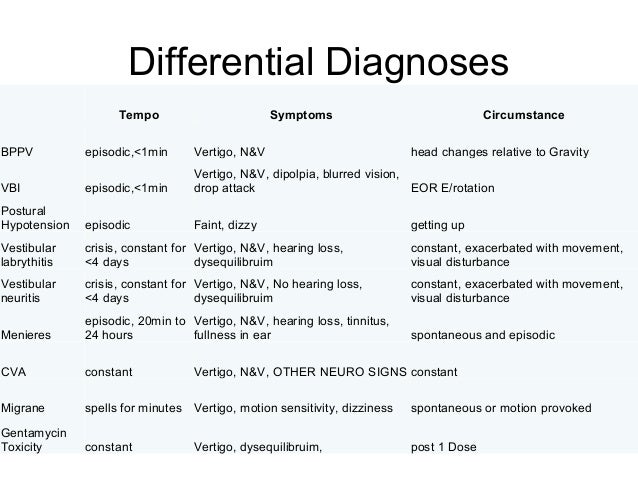 Differential Diagnoses

| | Tempo | Symptoms | Circumstance |
|---|---|---|---|
| BPPV | episodic,<1min | Vertigo, N&V | head changes relative to Gravity |
| VBI | episodic,<1min | Vertigo, N&V, dipolpia, blurred vision, drop attack | EOR E/rotation |
| Postural Hypotension | episodic | Faint, dizzy | getting up |
| Vestibular labrythitis | crisis, constant for <4 days | Vertigo, N&V, hearing loss, dysequilibruim | constant, exacerbated with movement, visual disturbance |
| Vestibular neuritis | crisis, constant for <4 days | Vertigo, N&V, No hearing loss, dysequilibruim | constant, exacerbated with movement, visual disturbance |
| Menieres | episodic, 20min to 24 hours | Vertigo, N&V, hearing loss, tinnitus, fullness in ear | spontaneous and episodic |
| CVA | constant | Vertigo, N&V, OTHER NEURO SIGNS | constant |
| Migrane | spells for minutes | Vertigo, motion sensitivity, dizziness | spontaneous or motion provoked |
| Gentamycin Toxicity | constant | Vertigo, dysequilibruim, | post 1 Dose |